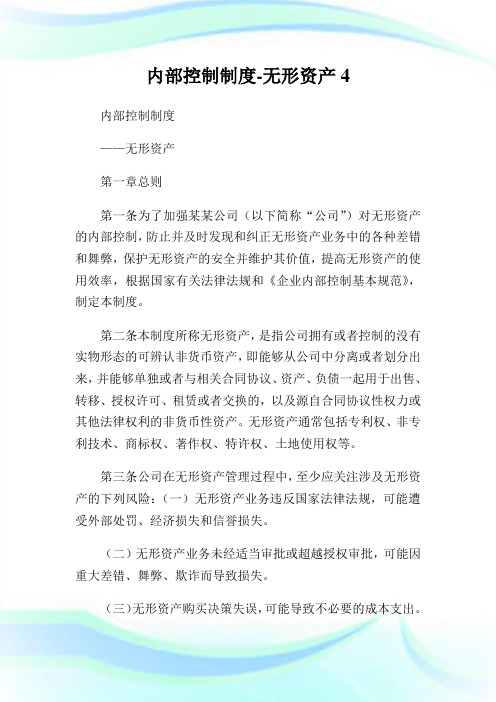 内部控制制度-无形资产 4

内部控制制度

——无形资产

第一章总则

第一条为了加强某某公司（以下简称“公司”）对无形资产的内部控制，防止并及时发现和纠正无形资产业务中的各种差错和舞弊，保护无形资产的安全并维护其价值，提高无形资产的使用效率，根据国家有关法律法规和《企业内部控制基本规范》，制定本制度。

第二条本制度所称无形资产，是指公司拥有或者控制的没有实物形态的可辨认非货币资产，即能够从公司中分离或者划分出来，并能够单独或者与相关合同协议、资产、负债一起用于出售、转移、授权许可、租赁或者交换的，以及源自合同协议性权力或其他法律权利的非货币性资产。无形资产通常包括专利权、非专利技术、商标权、著作权、特许权、土地使用权等。

第三条公司在无形资产管理过程中，至少应关注涉及无形资产的下列风险：（一）无形资产业务违反国家法律法规，可能遭受外部处罚、经济损失和信誉损失。

（二）无形资产业务未经适当审批或超越授权审批，可能因重大差错、舞弊、欺诈而导致损失。

（三）无形资产购买决策失误，可能导致不必要的成本支出。